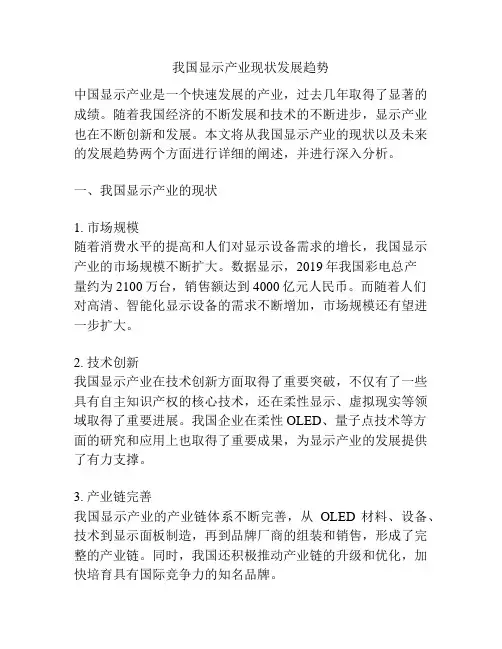 我国显示产业现状发展趋势

中国显示产业是一个快速发展的产业，过去几年取得了显著的成绩。随着我国经济的不断发展和技术的不断进步，显示产业也在不断创新和发展。本文将从我国显示产业的现状以及未来的发展趋势两个方面进行详细的阐述，并进行深入分析。

一、我国显示产业的现状

1. 市场规模
随着消费水平的提高和人们对显示设备需求的增长，我国显示产业的市场规模不断扩大。数据显示，2019 年我国彩电总产量约为 2100 万台，销售额达到 4000 亿元人民币。而随着人们对高清、智能化显示设备的需求不断增加，市场规模还有望进一步扩大。

2. 技术创新
我国显示产业在技术创新方面取得了重要突破，不仅有了一些具有自主知识产权的核心技术，还在柔性显示、虚拟现实等领域取得了重要进展。我国企业在柔性 OLED、量子点技术等方面的研究和应用上也取得了重要成果，为显示产业的发展提供了有力支撑。

3. 产业链完善
我国显示产业的产业链体系不断完善，从 OLED 材料、设备、技术到显示面板制造，再到品牌厂商的组装和销售，形成了完整的产业链。同时，我国还积极推动产业链的升级和优化，加快培育具有国际竞争力的知名品牌。